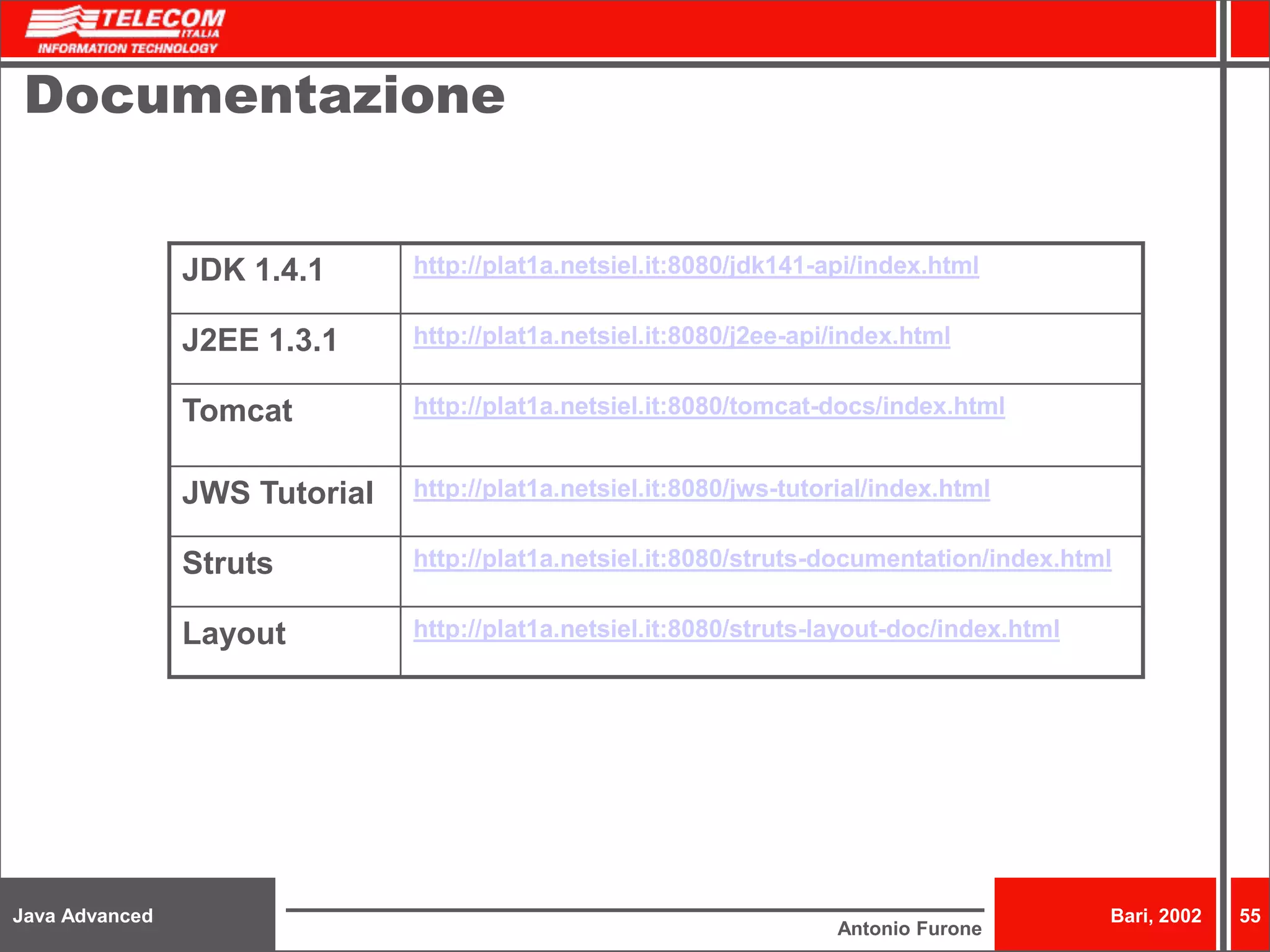 TELECOM ITALIA
INFORMATION TECHNOLOGY

Documentazione

| JDK 1.4.1 | http://plat1a.netsiel.it:8080/jdk141-api/index.html |
|---|---|
| J2EE 1.3.1 | http://plat1a.netsiel.it:8080/j2ee-api/index.html |
| Tomcat | http://plat1a.netsiel.it:8080/tomcat-docs/index.html |
| JWS Tutorial | http://plat1a.netsiel.it:8080/jws-tutorial/index.html |
| Struts | http://plat1a.netsiel.it:8080/struts-documentation/index.html |
| Layout | http://plat1a.netsiel.it:8080/struts-layout-doc/index.html |

Java Advanced

Antonio Furone

Bari, 2002

55